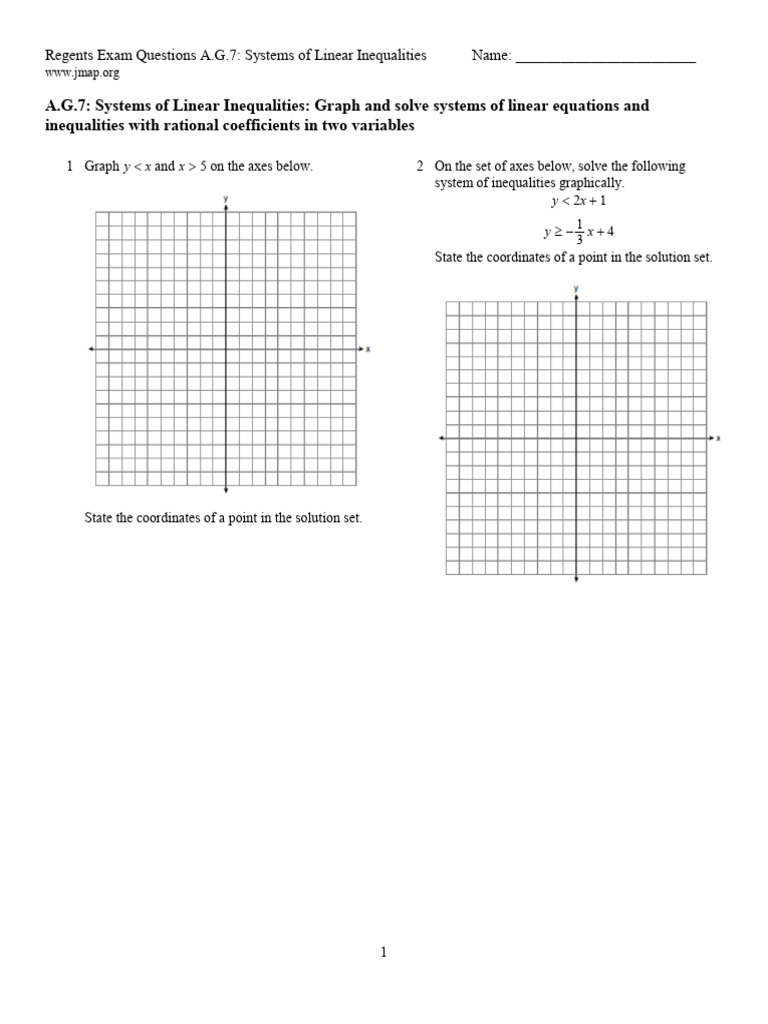 Regents Exam Questions A.G.7: Systems of Linear Inequalities Name: ________________________
www.jmap.org

A.G.7: Systems of Linear Inequalities: Graph and solve systems of linear equations and inequalities with rational coefficients in two variables

1 Graph $y < x$ and $x > 5$ on the axes below.

y

x

State the coordinates of a point in the solution set.

2 On the set of axes below, solve the following system of inequalities graphically.

$y < 2x + 1$

$y \geq -\frac{1}{3}x + 4$

State the coordinates of a point in the solution set.

y

x

1